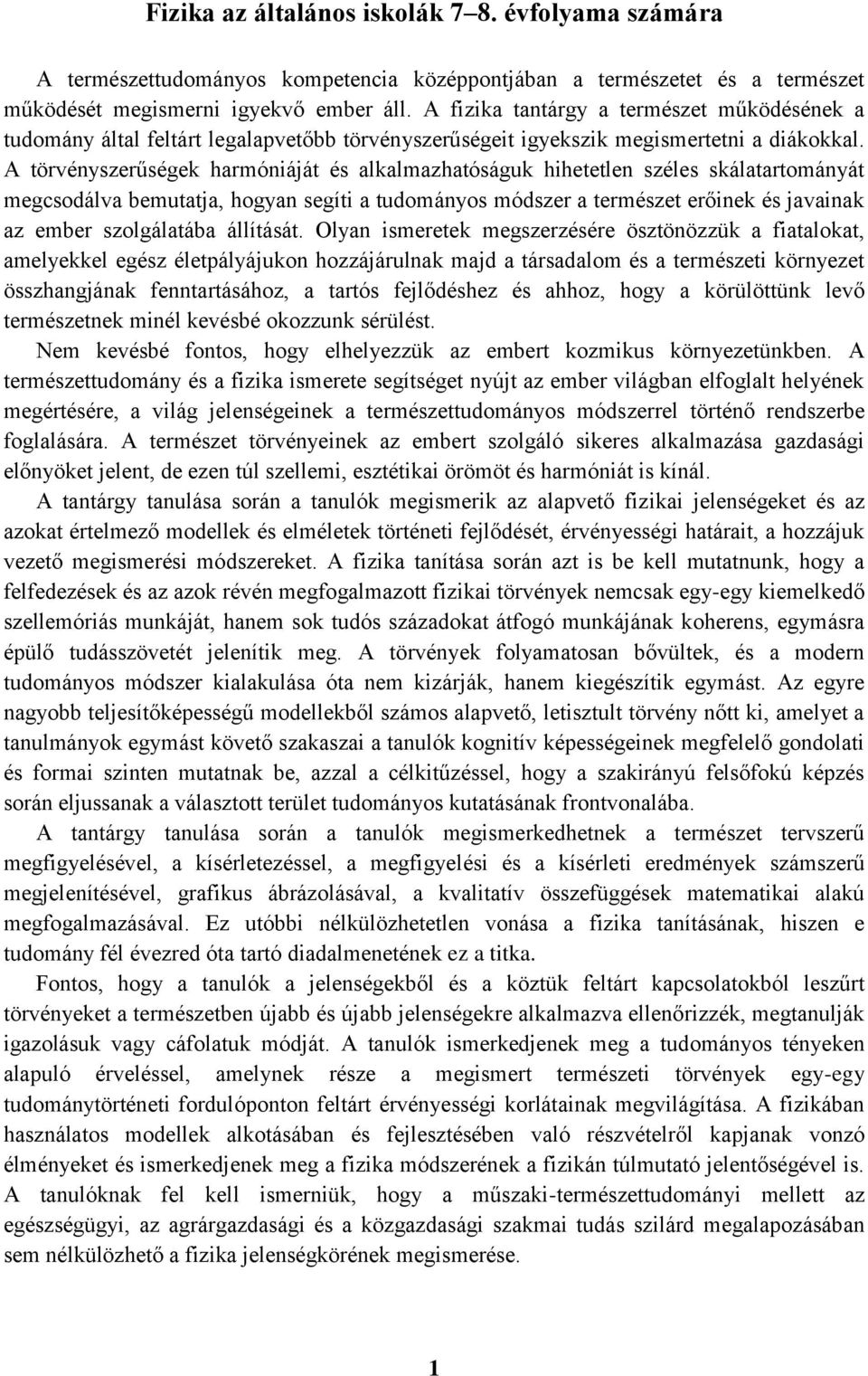 Fizika az általános iskolák 7–8. évfolyama számára

A természettudományos kompetencia középpontjában a természetet és a természet működését megismerni igyekvő ember áll. A fizika tantárgy a természet működésének a tudomány által feltárt legalapvetőbb törvényszerűségeit igyekszik megismertetni a diákokkal. A törvényszerűségek harmóniáját és alkalmazhatóságuk hihetetlen széles skálatartományát megcsodálva bemutatja, hogyan segíti a tudományos módszer a természet erőinek és javainak az ember szolgálatába állítását. Olyan ismeretek megszerzésére ösztönözzük a fiatalokat, amelyekkel egész életpályájukon hozzájárulnak majd a társadalom és a természeti környezet összhangjának fenntartásához, a tartós fejlődéshez és ahhoz, hogy a körülöttünk levő természetnek minél kevésbé okozzunk sérülést.

Nem kevésbé fontos, hogy elhelyezzük az embert kozmikus környezetünkben. A természettudomány és a fizika ismerete segítséget nyújt az ember világban elfoglalt helyének megértésére, a világ jelenségeinek a természettudományos módszerrel történő rendszerbe foglalására. A természet törvényeinek az embert szolgáló sikeres alkalmazása gazdasági előnyöket jelent, de ezen túl szellemi, esztétikai örömöt és harmóniát is kínál.

A tantárgy tanulása során a tanulók megismerik az alapvető fizikai jelenségeket és az azokat értelmező modellek és elméletek történeti fejlődését, érvényességi határait, a hozzájuk vezető megismerési módszereket. A fizika tanítása során azt is be kell mutatnunk, hogy a felfedezések és az azok révén megfogalmazott fizikai törvények nemcsak egy-egy kiemelkedő szellemóriás munkáját, hanem sok tudós századokat átfogó munkájának koherens, egymásra épülő tudásszövetét jelenítik meg. A törvények folyamatosan bővültek, és a modern tudományos módszer kialakulása óta nem kizárják, hanem kiegészítik egymást. Az egyre nagyobb teljesítőképességű modellekből számos alapvető, letisztult törvény nőtt ki, amelyet a tanulmányok egymást követő szakaszai a tanulók kognitív képességeinek megfelelő gondolati és formai szinten mutatnak be, azzal a célkitűzéssel, hogy a szakirányú felsőfokú képzés során eljussanak a választott terület tudományos kutatásának frontvonalába.

A tantárgy tanulása során a tanulók megismerkedhetnek a természet tervszerű megfigyelésével, a kísérletezéssel, a megfigyelési és a kísérleti eredmények számszerű megjelenítésével, grafikus ábrázolásával, a kvalitatív összefüggések matematikai alakú megfogalmazásával. Ez utóbbi nélkülözhetetlen vonása a fizika tanításának, hiszen e tudomány fél évezred óta tartó diadalmenetének ez a titka.

Fontos, hogy a tanulók a jelenségekből és a köztük feltárt kapcsolatokból leszűrt törvényeket a természetben újabb és újabb jelenségekre alkalmazva ellenőrizzék, megtanulják igazolásuk vagy cáfolatuk módját. A tanulók ismerkedjenek meg a tudományos tényeken alapuló érveléssel, amelynek része a megismert természeti törvények egy-egy tudománytörténeti fordulóponton feltárt érvényességi korlátainak megvilágítása. A fizikában használatos modellek alkotásában és fejlesztésében való részvételről kapjanak vonzó élményeket és ismerkedjenek meg a fizika módszerének a fizikán túlmutató jelentőségével is. A tanulóknak fel kell ismerniük, hogy a műszaki-természettudományi mellett az egészségügyi, az agrárgazdasági és a közgazdasági szakmai tudás szilárd megalapozásában sem nélkülözhető a fizika jelenségkörének megismerése.

1